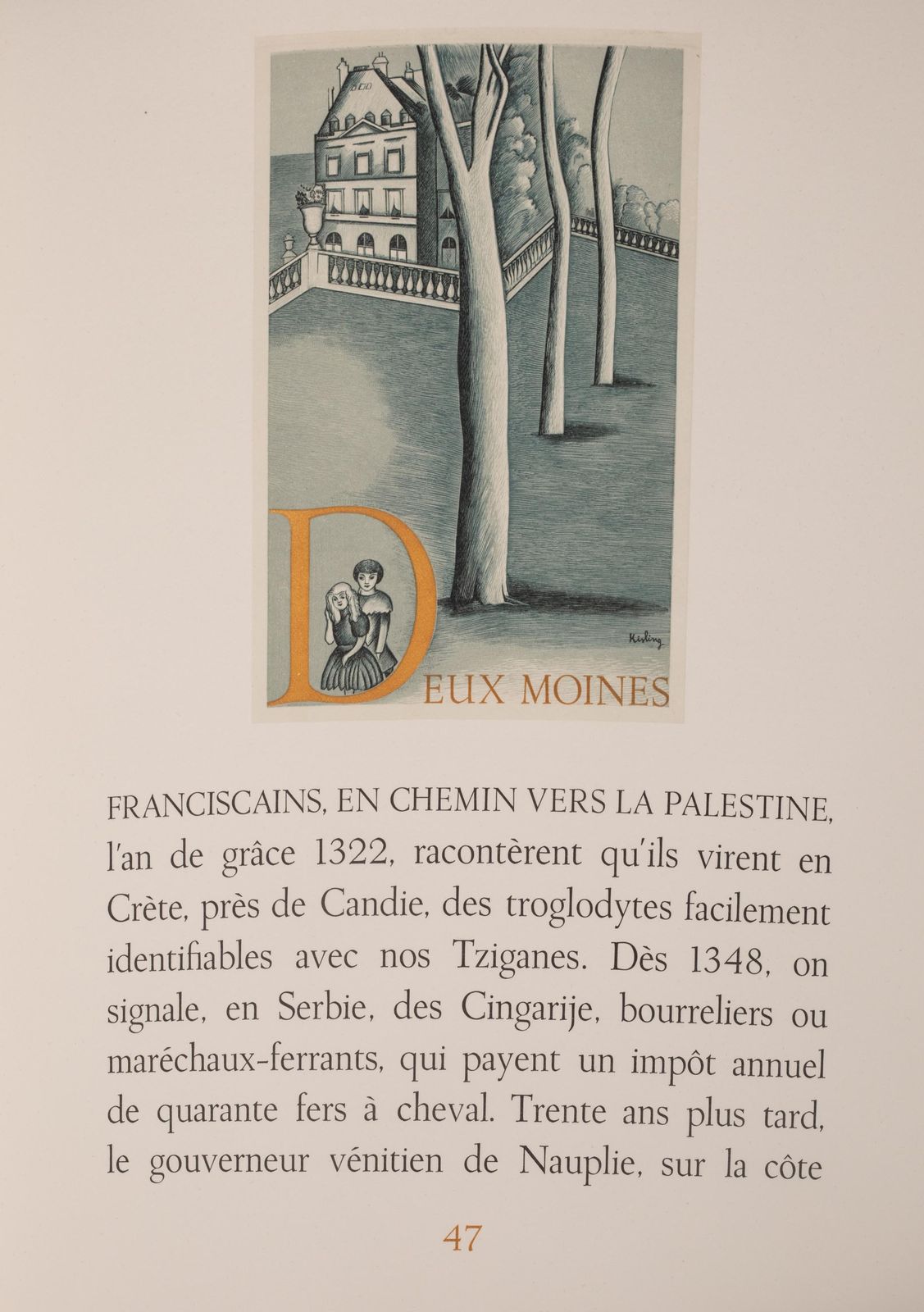 Kisling

DEUX MOINES

FRANCISCAINS, EN CHEMIN VERS LA PALESTINE, l'an de grâce 1322, racontèrent qu'ils virent en Crète, près de Candie, des troglodytes facilement identifiables avec nos Tziganes. Dès 1348, on signale, en Serbie, des Cingarije, bourreliers ou maréchaux-ferrants, qui payent un impôt annuel de quarante fers à cheval. Trente ans plus tard, le gouverneur vénitien de Nauplie, sur la côte

47